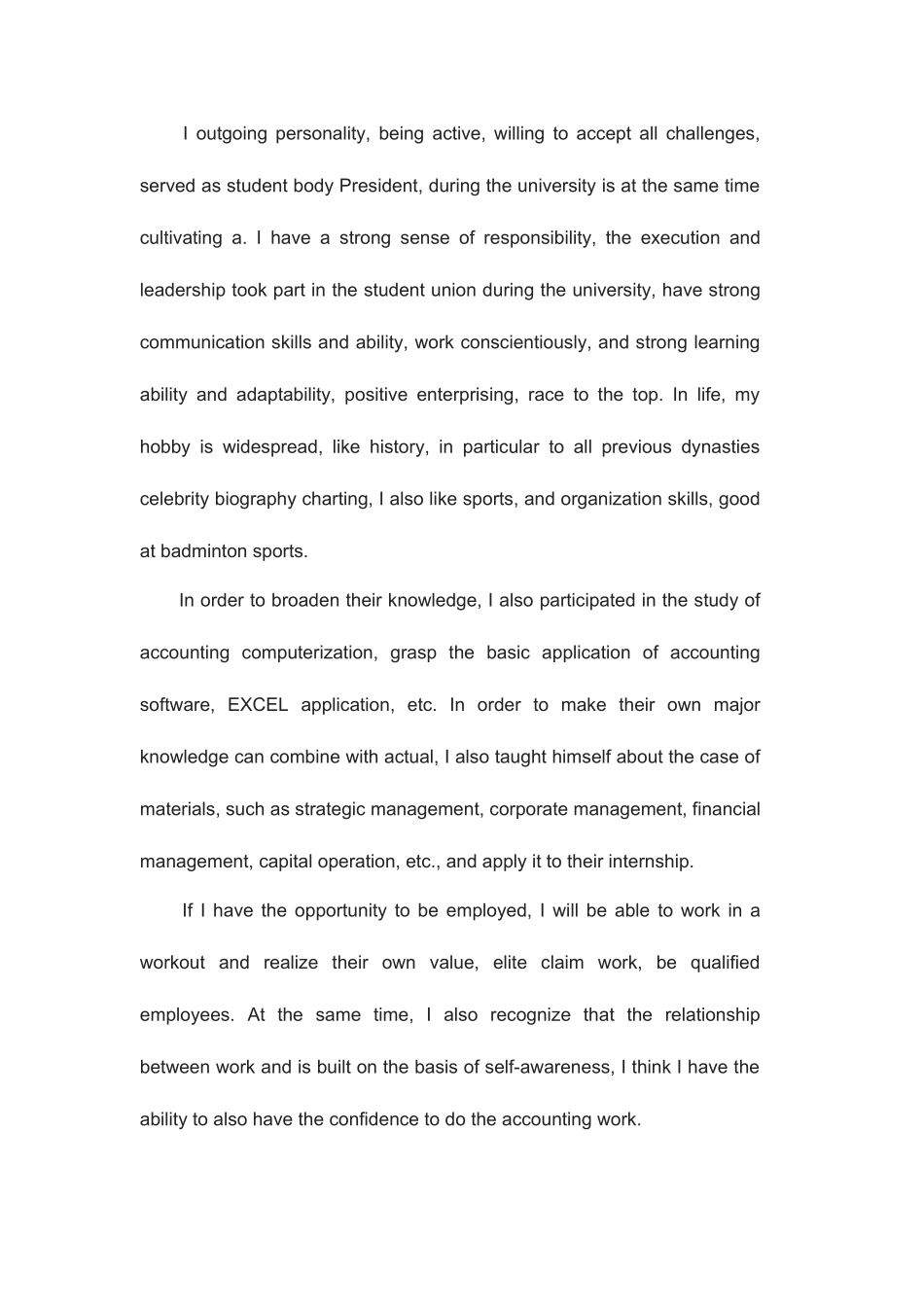 I outgoing personality, being active, willing to accept all challenges, served as student body President, during the university is at the same time cultivating a. I have a strong sense of responsibility, the execution and leadership took part in the student union during the university, have strong communication skills and ability, work conscientiously, and strong learning ability and adaptability, positive enterprising, race to the top. In life, my hobby is widespread, like history, in particular to all previous dynasties celebrity biography charting, I also like sports, and organization skills, good at badminton sports.

In order to broaden their knowledge, I also participated in the study of accounting computerization, grasp the basic application of accounting software, EXCEL application, etc. In order to make their own major knowledge can combine with actual, I also taught himself about the case of materials, such as strategic management, corporate management, financial management, capital operation, etc., and apply it to their internship.

If I have the opportunity to be employed, I will be able to work in a workout and realize their own value, elite claim work, be qualified employees. At the same time, I also recognize that the relationship between work and is built on the basis of self-awareness, I think I have the ability to also have the confidence to do the accounting work.